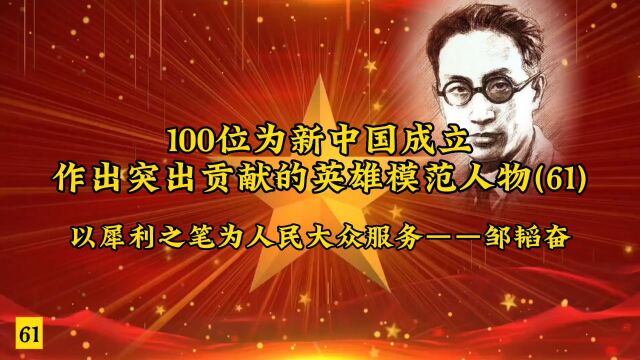 100位为新中国成立
作出突出贡献的英雄模范人物(61)

以犀利之笔为人民大众服务——邹韬奋

61